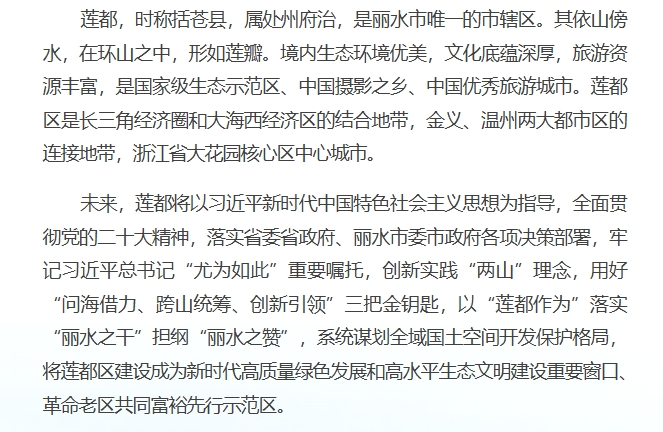 莲都，时称括苍县，属处州府治，是丽水市唯一的市辖区。其依山傍水，在环山之中，形如莲瓣。境内生态环境优美，文化底蕴深厚，旅游资源丰富，是国家级生态示范区、中国摄影之乡、中国优秀旅游城市。莲都区是长三角经济圈和大海西经济区的结合地带，金义、温州两大都市区的连接地带，浙江省大花园核心区中心城市。

未来，莲都将以习近平新时代中国特色社会主义思想为指导，全面贯彻党的二十大精神，落实省委省政府、丽水市委市政府各项决策部署，牢记习近平总书记“尤为如此”重要嘱托，创新实践“两山”理念，用好“问海借力、跨山统筹、创新引领”三把金钥匙，以“莲都作为”落实“丽水之干”担纲“丽水之赞”，系统谋划全域国土空间开发保护格局，将莲都区建设成为新时代高质量绿色发展和高水平生态文明建设重要窗口、革命老区共同富裕先行示范区。